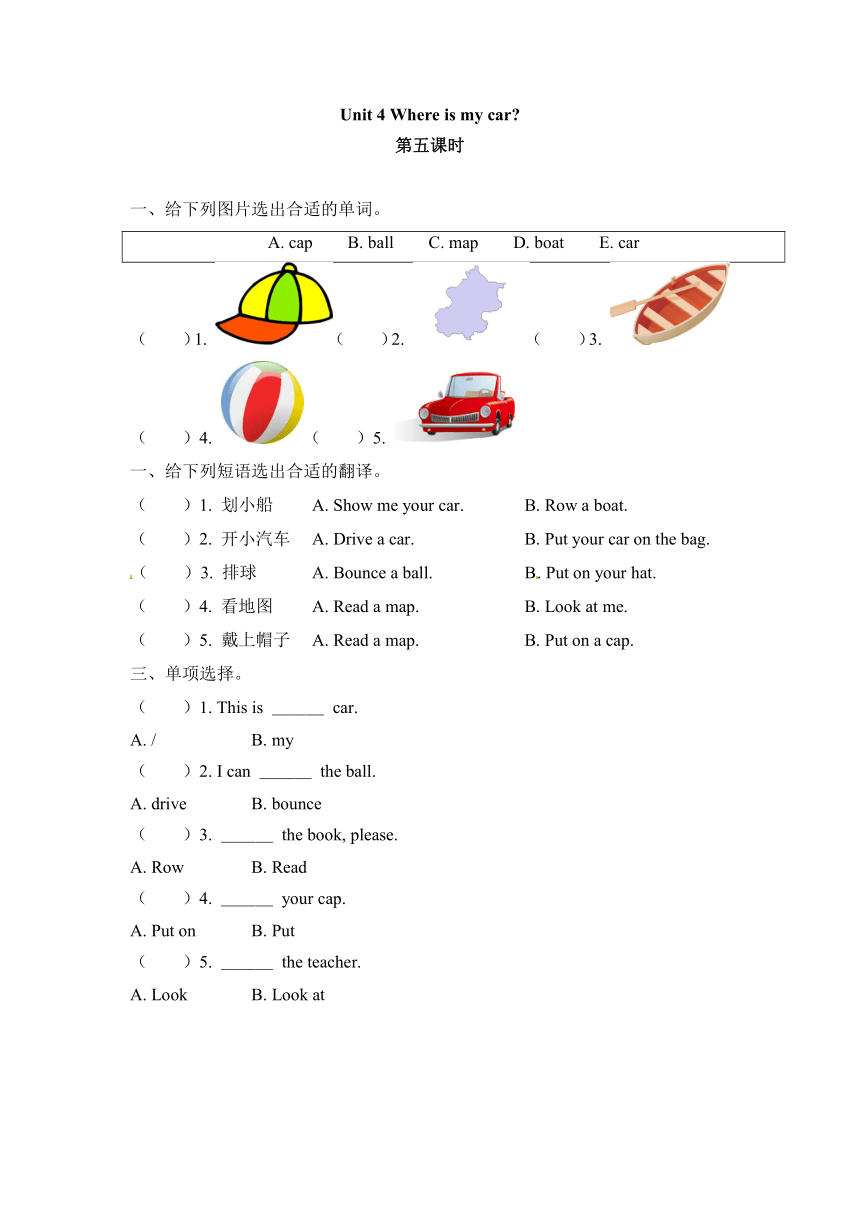 Unit 4 Where is my car?
第五课时

一、给下列图片选出合适的单词。

A. cap B. ball C. map D. boat E. car

（ ）1. （ ）2. （ ）3.

（ ）4. （ ）5.

一、给下列短语选出合适的翻译。

（ ）1. 划小船 A. Show me your car. B. Row a boat.

（ ）2. 开小汽车 A. Drive a car. B. Put your car on the bag.

（ ）3. 排球 A. Bounce a ball. B. Put on your hat.

（ ）4. 看地图 A. Read a map. B. Look at me.

（ ）5. 戴上帽子 A. Read a map. B. Put on a cap.

三、单项选择。

（ ）1. This is ______ car.

A. / B. my

（ ）2. I can ______ the ball.

A. drive B. bounce

（ ）3. ______ the book, please.

A. Row B. Read

（ ）4. ______ your cap.

A. Put on B. Put

（ ）5. ______ the teacher.

A. Look B. Look at